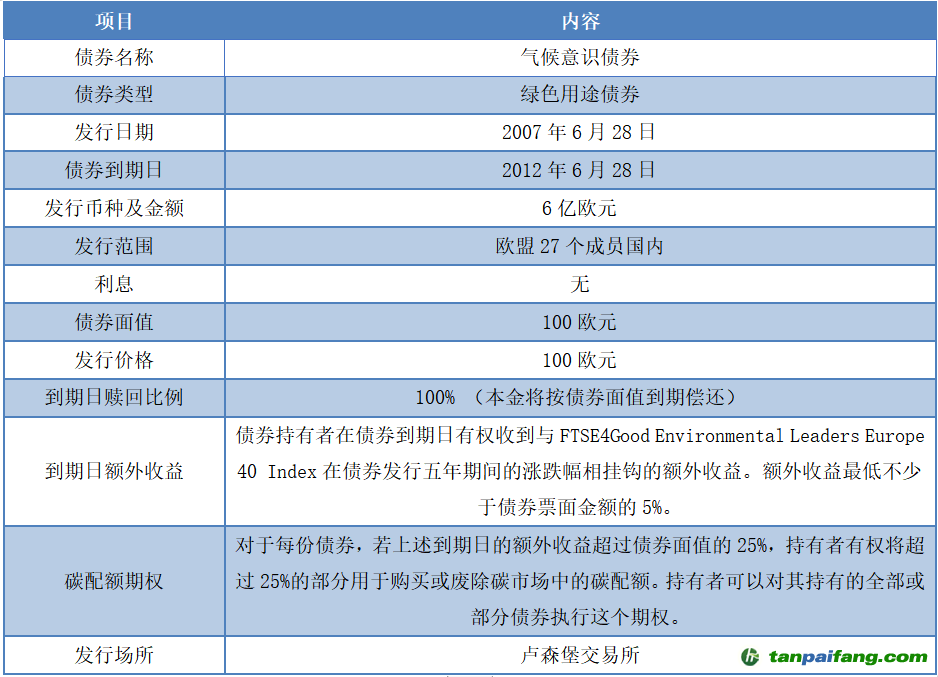 | 项目 | 内容 |
|---|---|
| 债券名称 | 气候意识债券 |
| 债券类型 | 绿色用途债券 |
| 发行日期 | 2007年6月28日 |
| 债券到期日 | 2012年6月28日 |
| 发行币种及金额 | 6亿欧元 |
| 发行范围 | 欧盟27个成员国内 |
| 利息 | 无 |
| 债券面值 | 100欧元 |
| 发行价格 | 100欧元 |
| 到期日赎回比例 | 100% （本金将按债券面值到期偿还） |
| 到期日额外收益 | 债券持有者在债券到期日有权收到与FTSE4Good Environmental Leaders Europe 40 Index在债券发行五年期间的涨跌幅相挂钩的额外收益。额外收益最低不少于债券票面金额的5%。 |
| 碳配额期权 | 对于每份债券，若上述到期日的额外收益超过债券面值的25%，持有者有权将超过25%的部分用于购买或废除碳市场中的碳配额。持有者可以对其持有的全部或部分债券执行这个期权。 |
| 发行场所 | 卢森堡交易所 |

tanpaifang.com